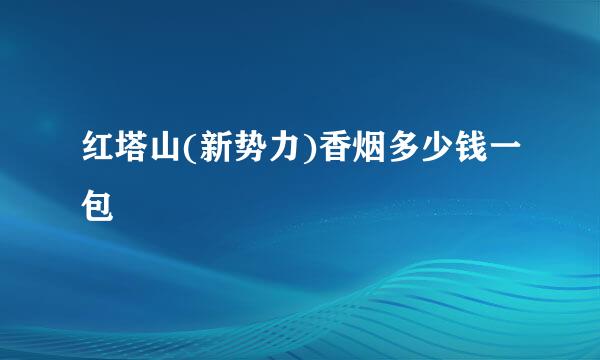 红塔山(新势力)香烟多少钱一包